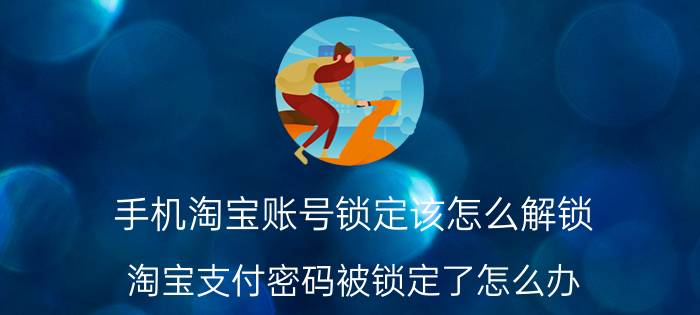 手机淘宝账号锁定该怎么解锁

淘宝支付密码被锁定了怎么办